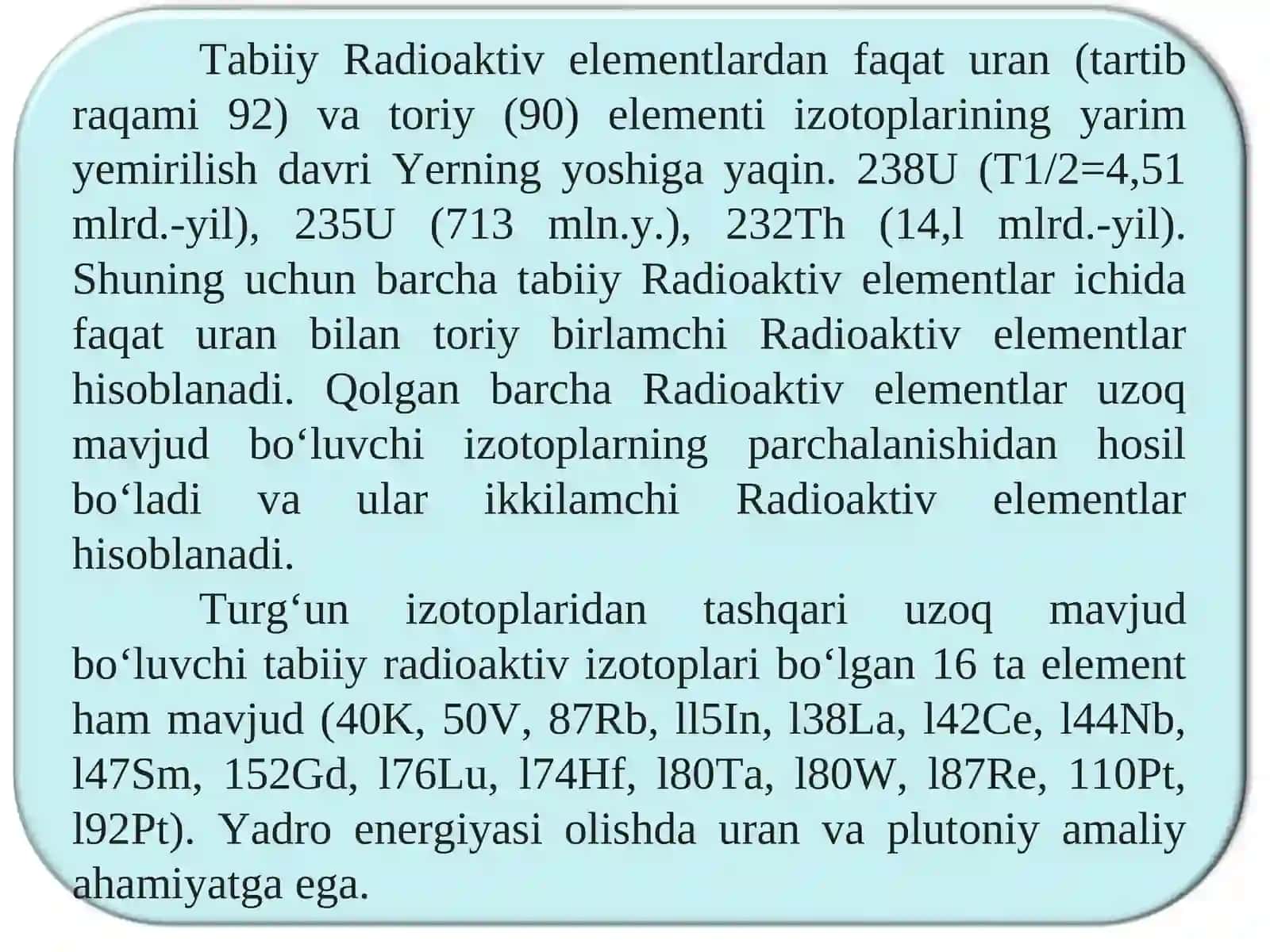 Tabiiy Radioaktiv elementlardan faqat uran (tartib raqami 92) va toriy (90) elementi izotoplarining yarim yemirilish davri Yerning yoshiga yaqin. 238U (T1/2=4,51 mlrd.-yil), 235U (713 mln.y.), 232Th (14,l mlrd.-yil). Shuning uchun barcha tabiiy Radioaktiv elementlar ichida faqat uran bilan toriy birlamchi Radioaktiv elementlar hisoblanadi. Qolgan barcha Radioaktiv elementlar uzoq mavjud bo‘luvchi izotoplarning parchalanishidan hosil bo‘ladi va ular ikkilamchi Radioaktiv elementlar hisoblanadi.

Turg‘un izotoplaridan tashqari uzoq mavjud bo‘luvchi tabiiy radioaktiv izotoplari bo‘lgan 16 ta element ham mavjud (40K, 50V, 87Rb, ll5In, l38La, l42Ce, l44Nb, l47Sm, 152Gd, l76Lu, l74Hf, l80Ta, l80W, l87Re, 110Pt, l92Pt). Yadro energiyasi olishda uran va plutoniy amaliy ahamiyatga ega.